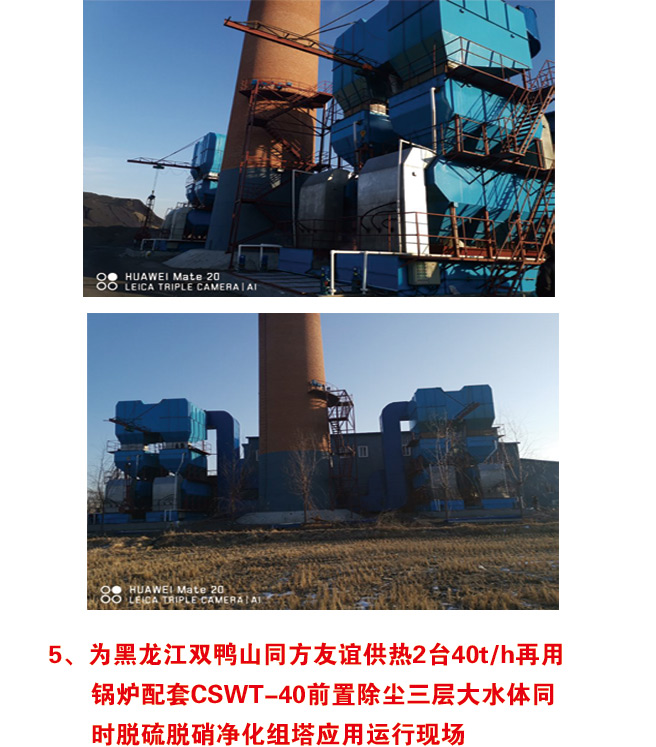 HUAWEI Mate 20
LEICA TRIPLE CAMERA | AI

HUAWEI Mate 20
LEICA TRIPLE CAMERA | AI

5、为黑龙江双鸭山同方友谊供热2台40t/h再用锅炉配套CSWT-40前置除尘三层大水体同时脱硫脱硝净化组塔应用运行现场